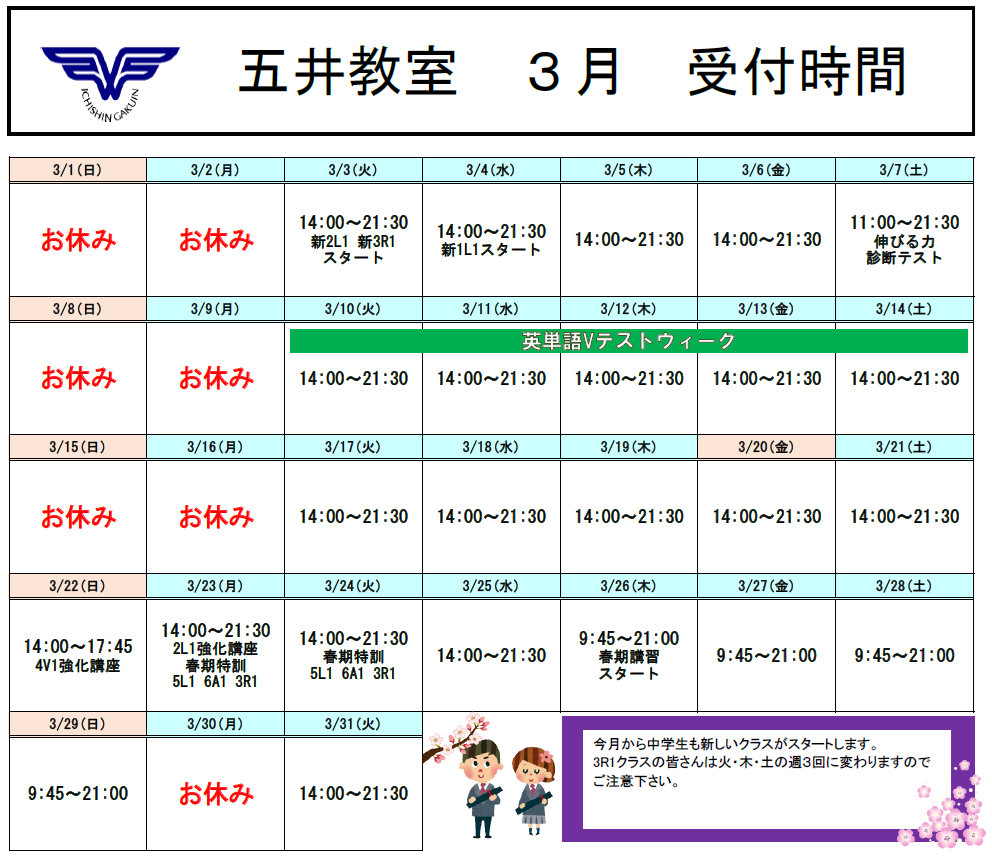 ICHISHIN GAKUIN

五井教室　３月　受付時間

| 3/1(日) | 3/2(月) | 3/3(火) | 3/4(水) | 3/5(木) | 3/6(金) | 3/7(土) |
|---|---|---|---|---|---|---|
| お休み | お休み | 14:00～21:30 新2L1 新3R1 スタート | 14:00～21:30 新1L1スタート | 14:00～21:30 | 14:00～21:30 | 11:00～21:30 伸びる力 診断テスト |
| 3/8(日) | 3/9(月) | 3/10(火) | 3/11(水) | 3/12(木) | 3/13(金) | 3/14(土) |
| お休み | お休み | 英単語Vテストウィーク 14:00～21:30 | 14:00～21:30 | 14:00～21:30 | 14:00～21:30 | 14:00～21:30 |
| 3/15(日) | 3/16(月) | 3/17(火) | 3/18(水) | 3/19(木) | 3/20(金) | 3/21(土) |
| お休み | お休み | 14:00～21:30 | 14:00～21:30 | 14:00～21:30 | 14:00～21:30 | 14:00～21:30 |
| 3/22(日) | 3/23(月) | 3/24(火) | 3/25(水) | 3/26(木) | 3/27(金) | 3/28(土) |
| 14:00～17:45 4V1強化講座 | 14:00～21:30 2L1強化講座 春期特訓 5L1 6A1 3R1 | 14:00～21:30 春期特訓 5L1 6A1 3R1 | 14:00～21:30 | 9:45～21:00 春期講習 スタート | 9:45～21:00 | 9:45～21:00 |
| 3/29(日) | 3/30(月) | 3/31(火) | | | | |
| 9:45～21:00 | お休み | 14:00～21:30 | | | | |

今月から中学生も新しいクラスがスタートします。
3R1クラスの皆さんは火・木・土の週3回に変わりますのでご注意下さい。